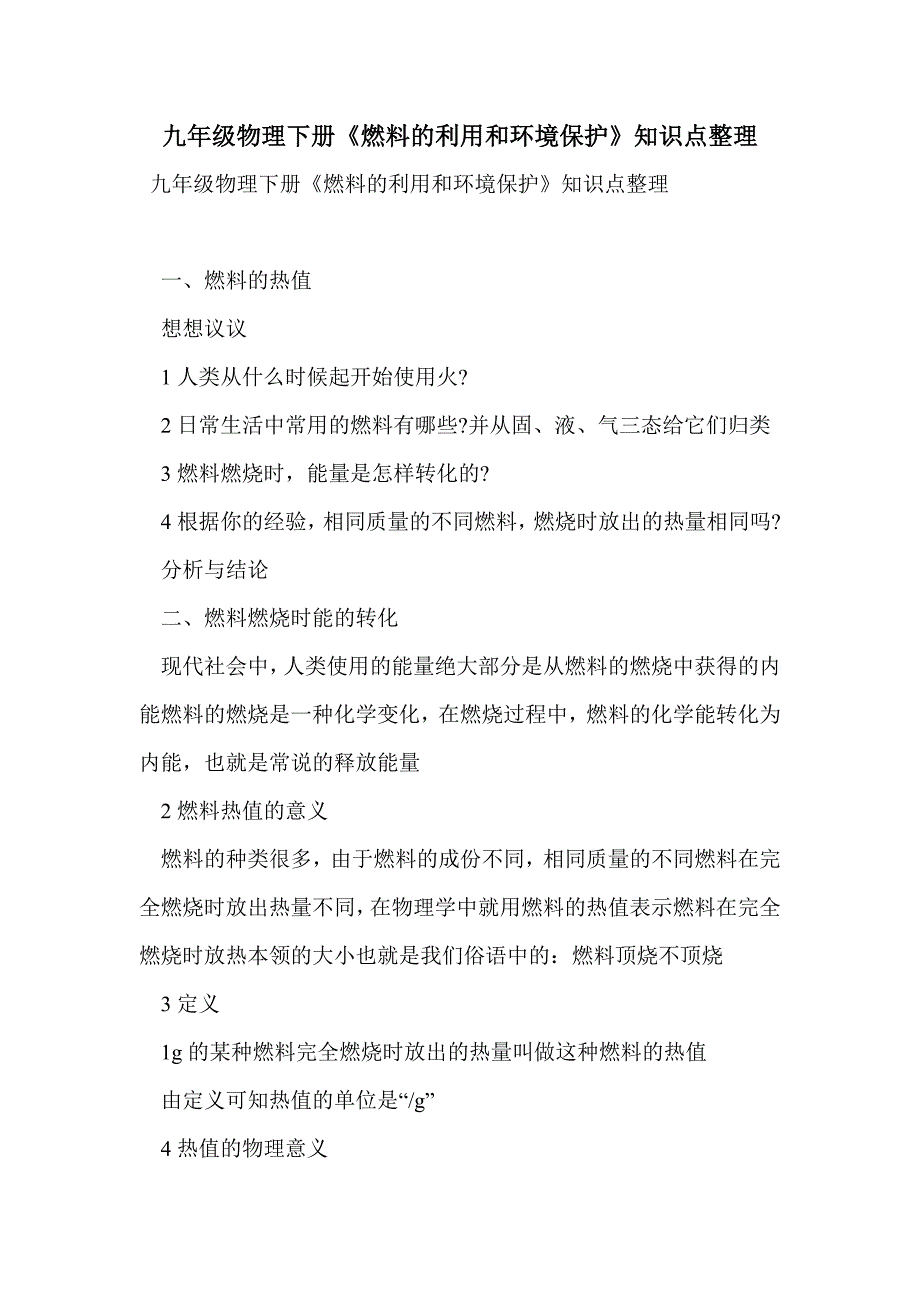 九年级物理下册《燃料的利用和环境保护》知识点整理

九年级物理下册《燃料的利用和环境保护》知识点整理

一、燃料的热值

想想议议

1 人类从什么时候起开始使用火?

2 日常生活中常用的燃料有哪些?并从固、液、气三态给它们归类

3 燃料燃烧时，能量是怎样转化的?

4 根据你的经验，相同质量的不同燃料，燃烧时放出的热量相同吗?

分析与结论

二、燃料燃烧时能的转化

现代社会中，人类使用的能量绝大部分是从燃料的燃烧中获得的内能燃料的燃烧是一种化学变化，在燃烧过程中，燃料的化学能转化为内能，也就是常说的释放能量

2 燃料热值的意义

燃料的种类很多，由于燃料的成份不同，相同质量的不同燃料在完全燃烧时放出热量不同，在物理学中就用燃料的热值表示燃料在完全燃烧时放热本领的大小也就是我们俗语中的：燃料顶烧不顶烧

3 定义

1g 的某种燃料完全燃烧时放出的热量叫做这种燃料的热值

由定义可知热值的单位是“/g”

4 热值的物理意义